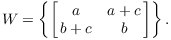 $W = \left\{ \begin{bmatrix} a & a+c \\ b+c & b \end{bmatrix} \right\}.$